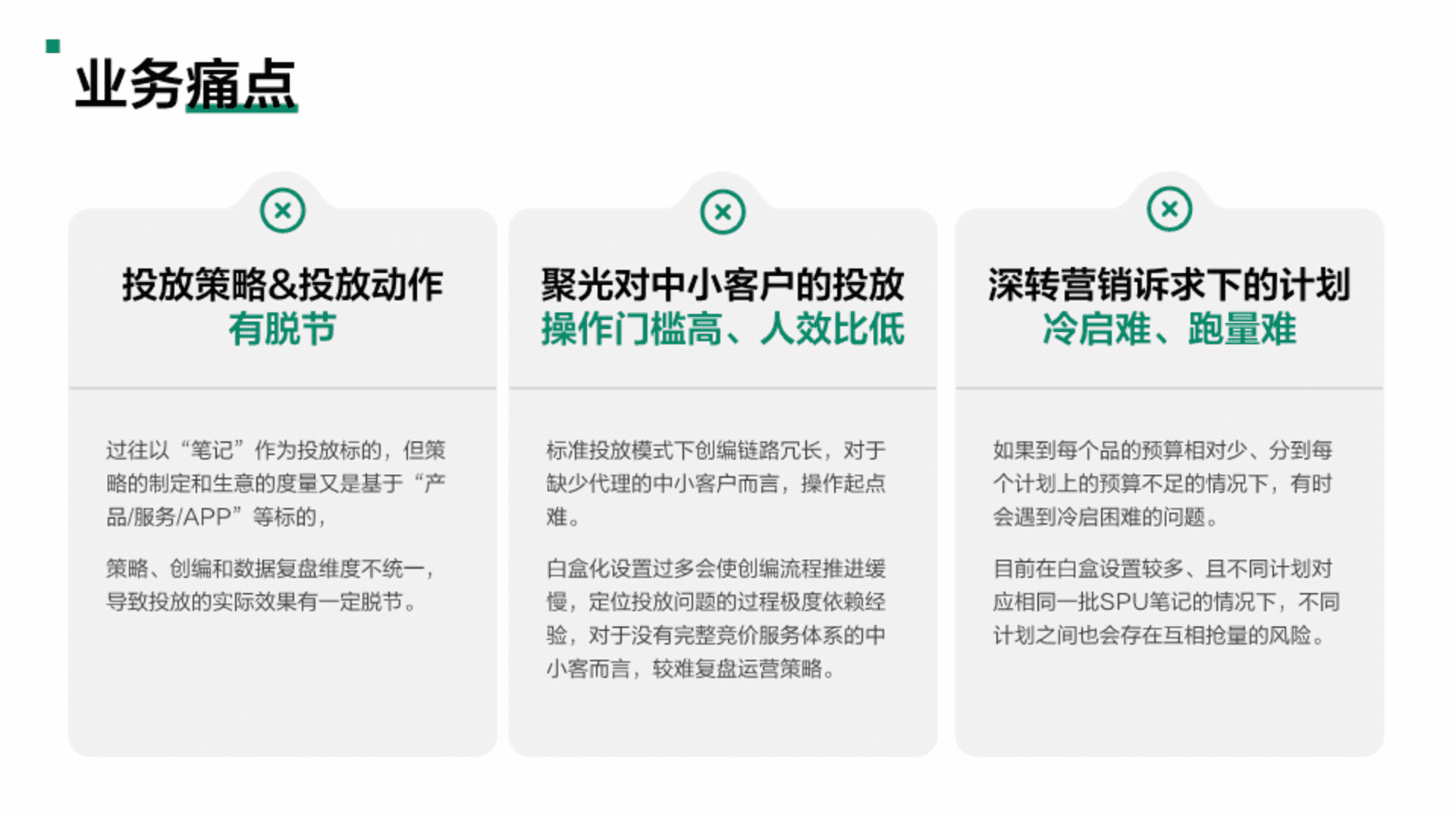 业务痛点

投放策略&投放动作
有脱节

过往以“笔记”作为投放标的，但策略的制定和生意的度量又是基于“产品/服务/APP”等标的，

策略、创编和数据复盘维度不统一，导致投放的实际效果有一定脱节。

聚光对中小客户的投放
操作门槛高、人效比低

标准投放模式下创编链路冗长，对于缺少代理的中小客户而言，操作起点难。

白盒化设置过多会使创编流程推进缓慢，定位投放问题的过程极度依赖经验，对于没有完整竞价服务体系的中小客而言，较难复盘运营策略。

深转营销诉求下的计划
冷启难、跑量难

如果到每个品的预算相对少、分到每个计划上的预算不足的情况下，有时会遇到冷启困难的问题。

目前在白盒设置较多、且不同计划对应相同一批SPU笔记的情况下，不同计划之间也会存在互相抢量的风险。